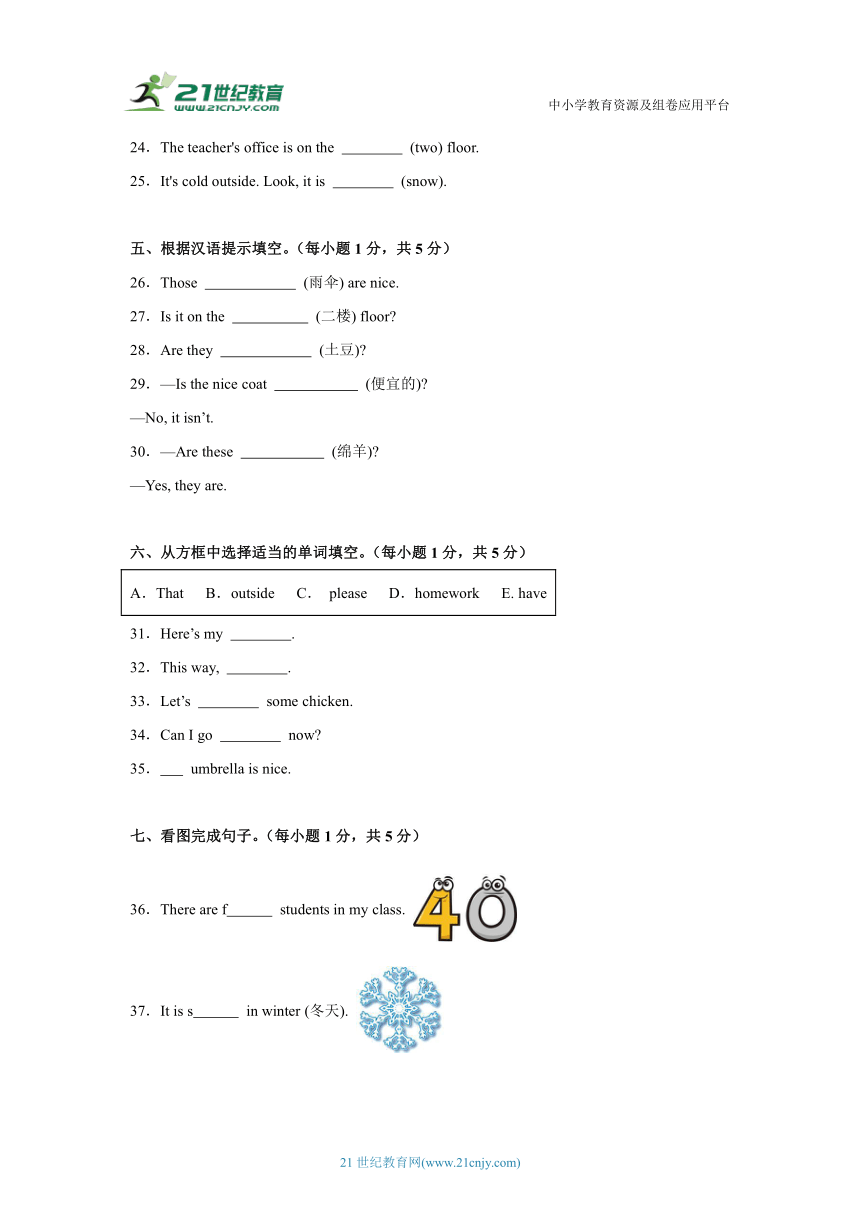 21世纪教育
www.21cnjy.com

中小学教育资源及组卷应用平台

24．The teacher's office is on the ________ (two) floor.

25．It's cold outside. Look, it is ________ (snow).

五、根据汉语提示填空。（每小题 1 分，共 5 分）

26．Those ____________ (雨伞) are nice.

27．Is it on the __________ (二楼) floor?

28．Are they ____________ (土豆)?

29．—Is the nice coat ___________ (便宜的)?

—No, it isn't.

30．—Are these ___________ (绵羊)?

—Yes, they are.

六、从方框中选择适当的单词填空。（每小题 1 分，共 5 分）

A．That B．outside C． please D．homework E. have

31．Here's my ________.

32．This way, ________.

33．Let's ________ some chicken.

34．Can I go ________ now?

35．___ umbrella is nice.

七、看图完成句子。（每小题 1 分，共 5 分）

36．There are f______ students in my class.

40

37．It is s______ in winter (冬天).

21 世纪教育网(www.21cnjy.com)